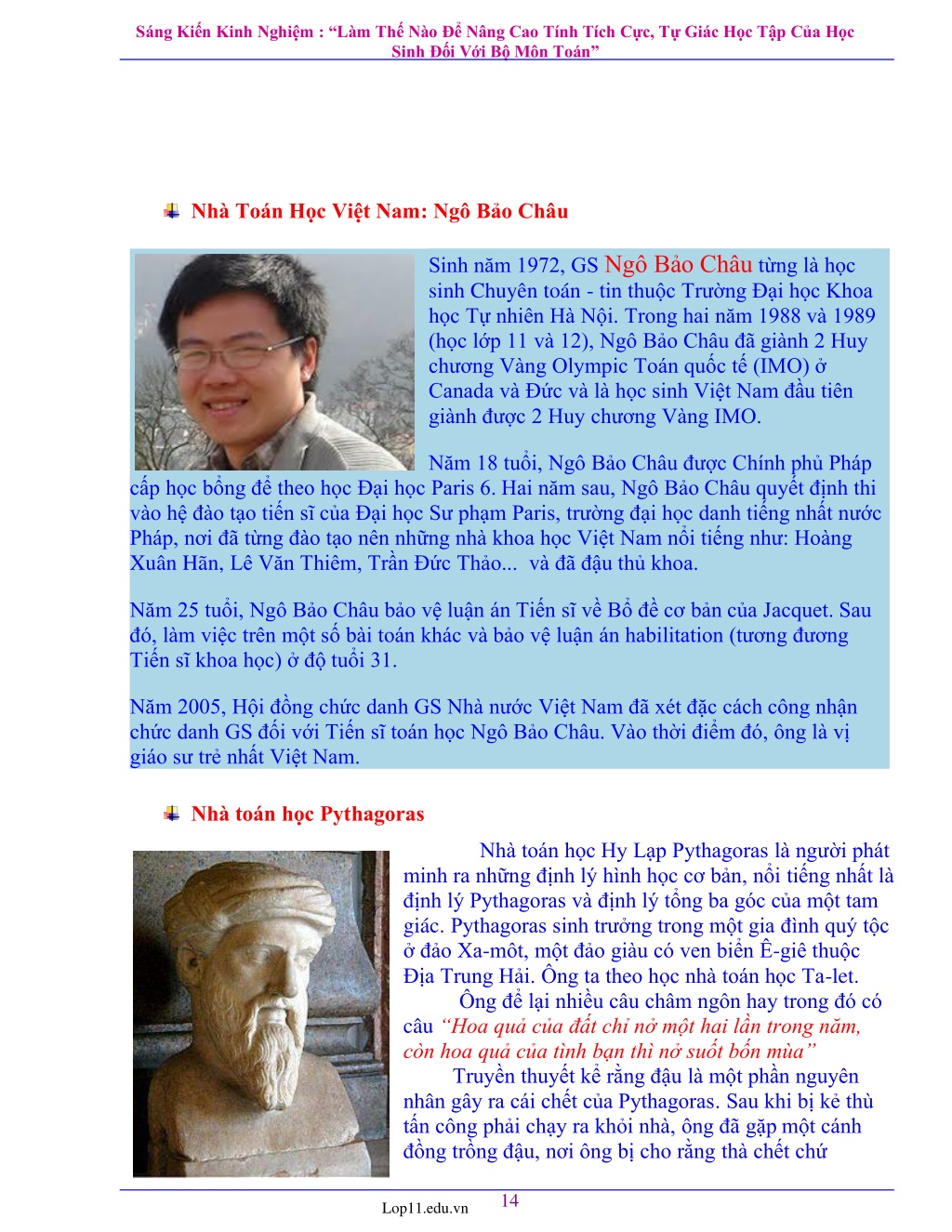 Sáng Kiến Kinh Nghiệm : “Làm Thế Nào Để Nâng Cao Tính Tích Cực, Tự Giác Học Tập Của Học Sinh Đối Với Bộ Môn Toán”

Nhà Toán Học Việt Nam: Ngô Bảo Châu

Sinh năm 1972, GS Ngô Bảo Châu từng là học sinh Chuyên toán - tin thuộc Trường Đại học Khoa học Tự nhiên Hà Nội. Trong hai năm 1988 và 1989 (học lớp 11 và 12), Ngô Bảo Châu đã giành 2 Huy chương Vàng Olympic Toán quốc tế (IMO) ở Canada và Đức và là học sinh Việt Nam đầu tiên giành được 2 Huy chương Vàng IMO.

Năm 18 tuổi, Ngô Bảo Châu được Chính phủ Pháp cấp học bổng để theo học Đại học Paris 6. Hai năm sau, Ngô Bảo Châu quyết định thi vào hệ đào tạo tiến sĩ của Đại học Sư phạm Paris, trường đại học danh tiếng nhất nước Pháp, nơi đã từng đào tạo nên những nhà khoa học Việt Nam nổi tiếng như: Hoàng Xuân Hãn, Lê Văn Thiêm, Trần Đức Thảo... và đã đậu thủ khoa.

Năm 25 tuổi, Ngô Bảo Châu bảo vệ luận án Tiến sĩ về Bổ đề cơ bản của Jacquet. Sau đó, làm việc trên một số bài toán khác và bảo vệ luận án habilitation (tương đương Tiến sĩ khoa học) ở độ tuổi 31.

Năm 2005, Hội đồng chức danh GS Nhà nước Việt Nam đã xét đặc cách công nhận chức danh GS đối với Tiến sĩ toán học Ngô Bảo Châu. Vào thời điểm đó, ông là vị giáo sư trẻ nhất Việt Nam.

Nhà toán học Pythagoras

Nhà toán học Hy Lạp Pythagoras là người phát minh ra những định lý hình học cơ bản, nổi tiếng nhất là định lý Pythagoras và định lý tổng ba góc của một tam giác. Pythagoras sinh trưởng trong một gia đình quý tộc ở đảo Xa-môt, một đảo giàu có ven biển Ê-giê thuộc Địa Trung Hải. Ông ta theo học nhà toán học Ta-let.

Ông để lại nhiều câu châm ngôn hay trong đó có câu “Hoa quả của đất chỉ nở một hai lần trong năm, còn hoa quả của tình bạn thì nở suốt bốn mùa”

Truyền thuyết kể rằng đậu là một phần nguyên nhân gây ra cái chết của Pythagoras. Sau khi bị kẻ thù tấn công phải chạy ra khỏi nhà, ông đã gặp một cánh đồng trồng đậu, nơi ông bị cho rằng thà chết chứ

Lop11.edu.vn 14